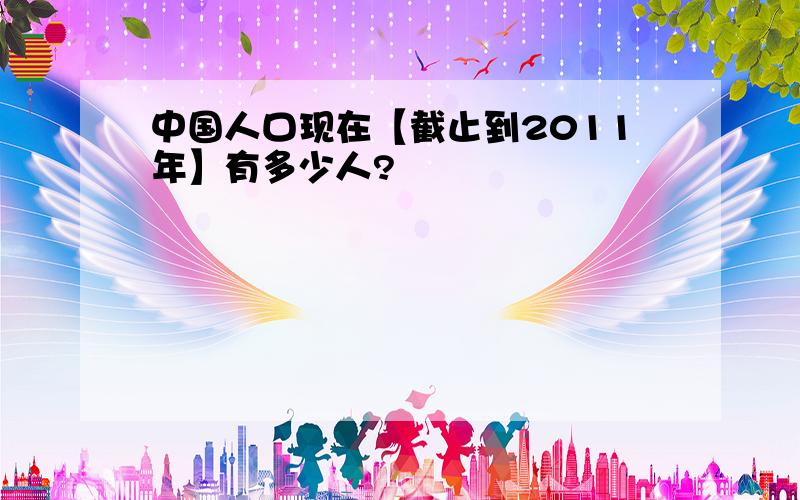 中国人口现在【截止到2011年】有多少人?